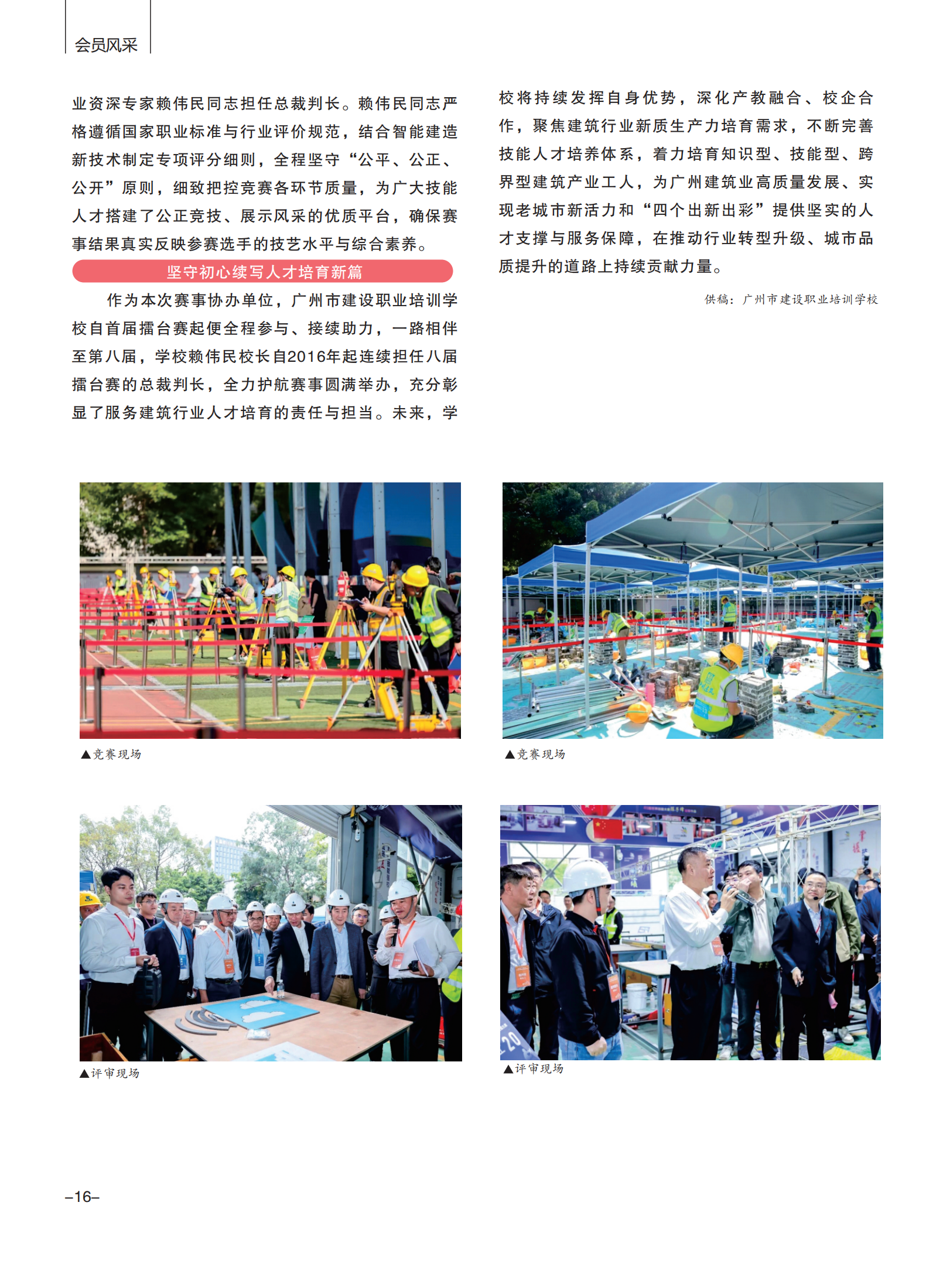 会员风采

业资深专家赖伟民同志担任总裁判长。赖伟民同志严格遵循国家职业标准与行业评价规范，结合智能建造新技术制定专项评分细则，全程坚守“公平、公正、公开”原则，细致把控竞赛各环节质量，为广大技能人才搭建了公正竞技、展示风采的优质平台，确保赛事结果真实反映参赛选手的技艺水平与综合素养。

坚守初心续写人才培育新篇

作为本次赛事协办单位，广州市建设职业培训学校自首届擂台赛起便全程参与、接续助力，一路相伴至第八届，学校赖伟民校长自2016年起连续担任八届擂台赛的总裁判长，全力护航赛事圆满举办，充分彰显了服务建筑行业人才培育的责任与担当。未来，学校将持续发挥自身优势，深化产教融合、校企合作，聚焦建筑行业新质生产力培育需求，不断完善技能人才培养体系，着力培育知识型、技能型、跨界型建筑产业工人，为广州建筑业高质量发展、实现老城市新活力和“四个出新出彩”提供坚实的人才支撑与服务保障，在推动行业转型升级、城市品质提升的道路上持续贡献力量。

供稿：广州市建设职业培训学校

▲竞赛现场

▲竞赛现场

▲评审现场

▲评审现场

–16–